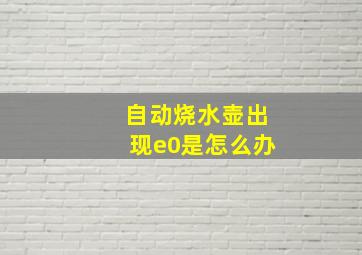 自动烧水壶出现e0是怎么办